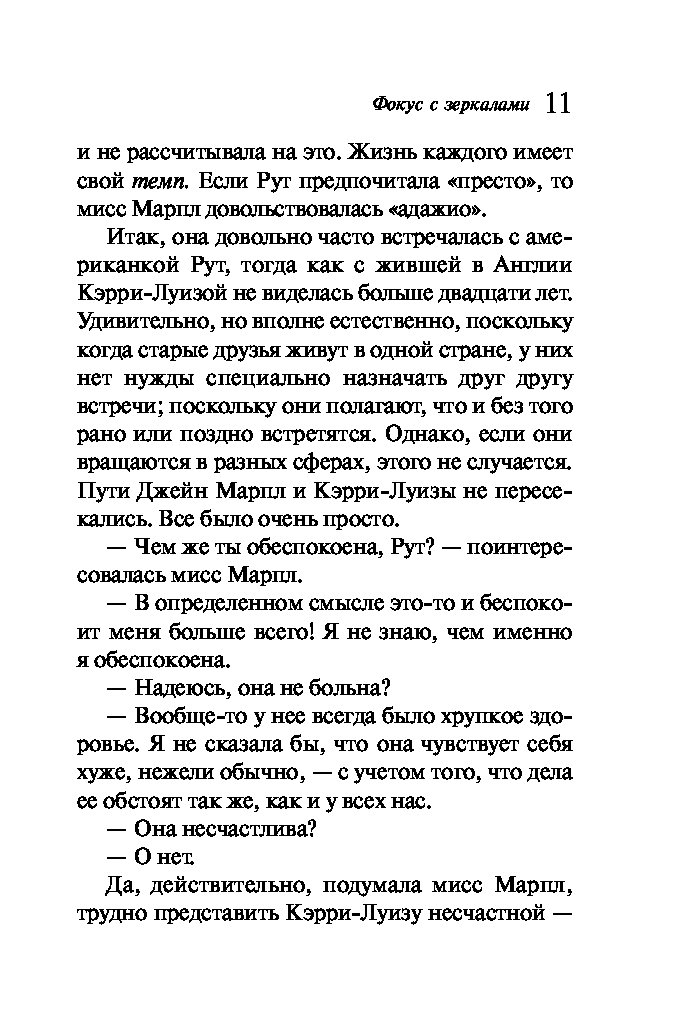 Фокус с зеркалами 11

и не рассчитывала на это. Жизнь каждого имеет свой темп. Если Рут предпочитала «престо», то мисс Марпл довольствовалась «адажио».

Итак, она довольно часто встречалась с американкой Рут, тогда как с жившей в Англии Кэрри-Луизой не виделась больше двадцати лет. Удивительно, но вполне естественно, поскольку когда старые друзья живут в одной стране, у них нет нужды специально назначать друг другу встречи; поскольку они полагают, что и без того рано или поздно встретятся. Однако, если они вращаются в разных сферах, этого не случается. Пути Джейн Марпл и Кэрри-Луизы не пересекались. Все было очень просто.

— Чем же ты обеспокоена, Рут? — поинтересовалась мисс Марпл.

— В определенном смысле это-то и беспокоит меня больше всего! Я не знаю, чем именно я обеспокоена.

— Надеюсь, она не больна?

— Вообще-то у нее всегда было хрупкое здоровье. Я не сказала бы, что она чувствует себя хуже, нежели обычно, — с учетом того, что дела ее обстоят так же, как и у всех нас.

— Она несчастлива?

— О нет.

Да, действительно, подумала мисс Марпл, трудно представить Кэрри-Луизу несчастной —